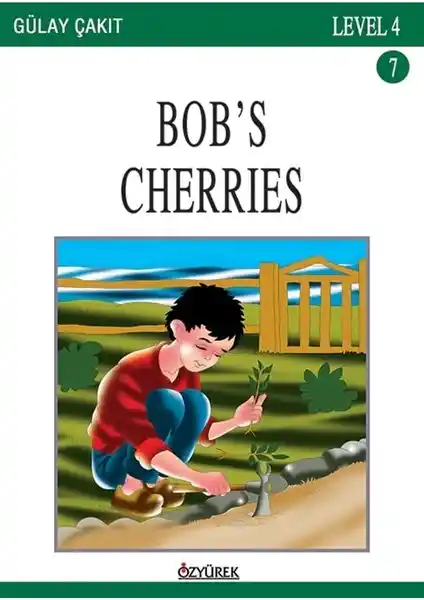 GÜLAY ÇAKIT

LEVEL 4

7

BOB'S CHERRIES

ÖZYÜREK